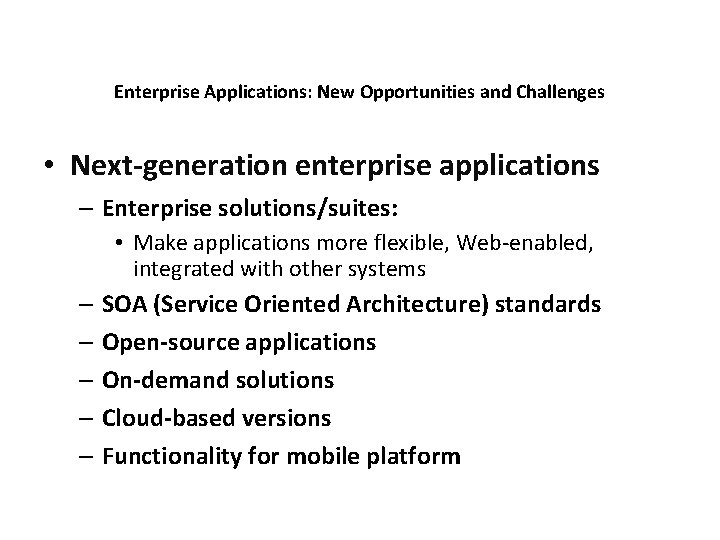 Enterprise Applications: New Opportunities and Challenges

• Next-generation enterprise applications

– Enterprise solutions/suites:

• Make applications more flexible, Web-enabled, integrated with other systems

– SOA (Service Oriented Architecture) standards

– Open-source applications

– On-demand solutions

– Cloud-based versions

– Functionality for mobile platform